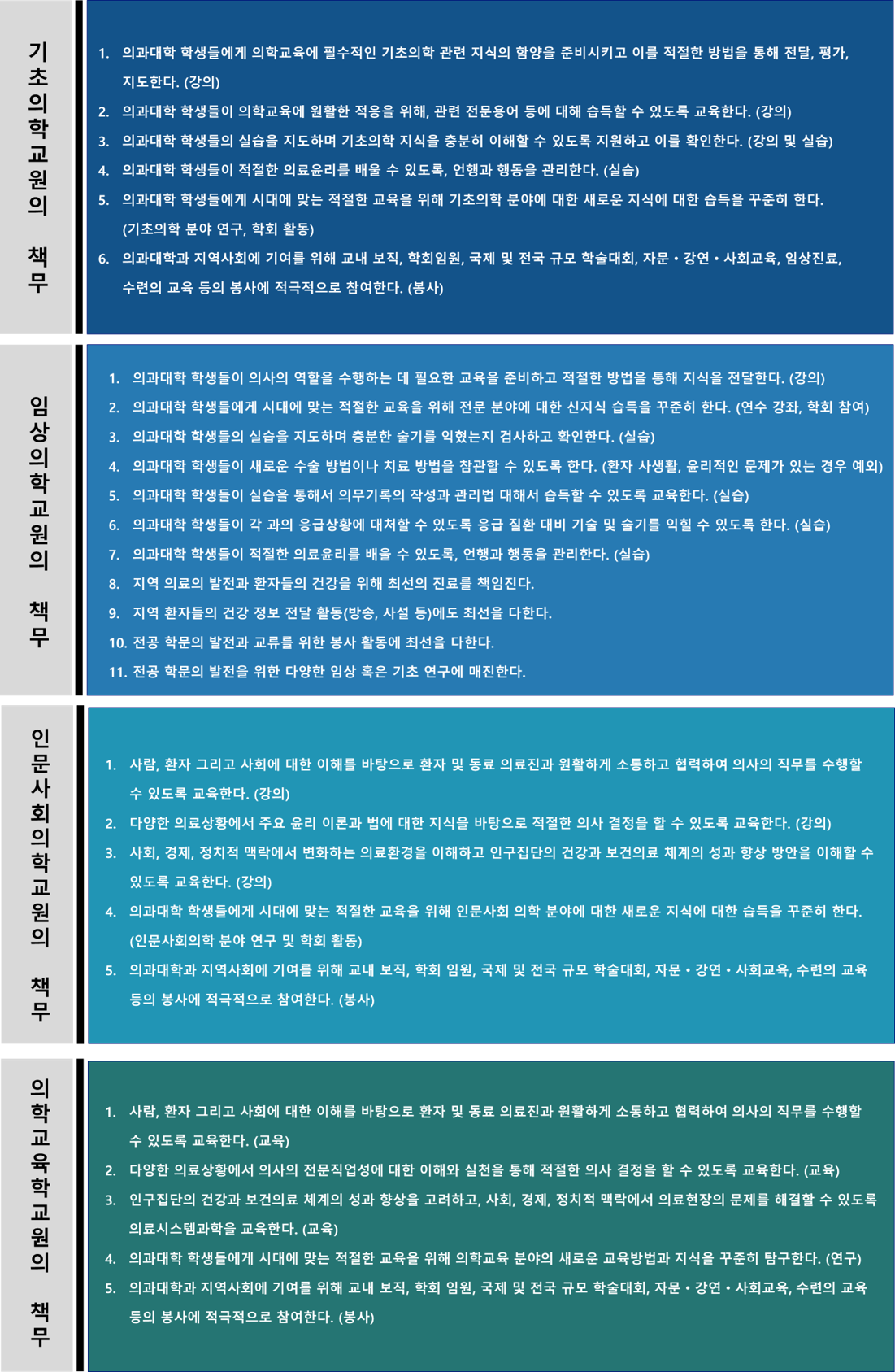 기초의학교원의 책무

1. 의과대학 학생들에게 의학교육에 필수적인 기초의학 관련 지식의 함양을 준비시키고 이를 적절한 방법을 통해 전달, 평가, 지도한다. (강의)
2. 의과대학 학생들이 의학교육에 원활한 적응을 위해, 관련 전문용어 등에 대해 습득할 수 있도록 교육한다. (강의)
3. 의과대학 학생들의 실습을 지도하며 기초의학 지식을 충분히 이해할 수 있도록 지원하고 이를 확인한다. (강의 및 실습)
4. 의과대학 학생들이 적절한 의료윤리를 배울 수 있도록, 언행과 행동을 관리한다. (실습)
5. 의과대학 학생들에게 시대에 맞는 적절한 교육을 위해 기초의학 분야에 대한 새로운 지식에 대한 습득을 꾸준히 한다. (기초의학 분야 연구, 학회 활동)
6. 의과대학과 지역사회에 기여를 위해 교내 보직, 학회임원, 국제 및 전국 규모 학술대회, 자문 • 강연 • 사회교육, 임상진료, 수련의 교육 등의 봉사에 적극적으로 참여한다. (봉사)

임상의학교원의 책무

1. 의과대학 학생들이 의사의 역할을 수행하는 데 필요한 교육을 준비하고 적절한 방법을 통해 지식을 전달한다. (강의)
2. 의과대학 학생들에게 시대에 맞는 적절한 교육을 위해 전문 분야에 대한 신지식 습득을 꾸준히 한다. (연수 강좌, 학회 참여)
3. 의과대학 학생들의 실습을 지도하며 충분한 술기를 익혔는지 검사하고 확인한다. (실습)
4. 의과대학 학생들이 새로운 수술 방법이나 치료 방법을 참관할 수 있도록 한다. (환자 사생활, 윤리적인 문제가 있는 경우 예외)
5. 의과대학 학생들이 실습을 통해서 의무기록의 작성과 관리법 대해서 습득할 수 있도록 교육한다. (실습)
6. 의과대학 학생들이 각 과의 응급상황에 대처할 수 있도록 응급 질환 대비 기술 및 술기를 익힐 수 있도록 한다. (실습)
7. 의과대학 학생들이 적절한 의료윤리를 배울 수 있도록, 언행과 행동을 관리한다. (실습)
8. 지역 의료의 발전과 환자들의 건강을 위해 최선의 진료를 책임진다.
9. 지역 환자들의 건강 정보 전달 활동(방송, 사설 등)에도 최선을 다한다.
10. 전공 학문의 발전과 교류를 위한 봉사 활동에 최선을 다한다.
11. 전공 학문의 발전을 위한 다양한 임상 혹은 기초 연구에 매진한다.

인문사회의학교원의 책무

1. 사람, 환자 그리고 사회에 대한 이해를 바탕으로 환자 및 동료 의료진과 원활하게 소통하고 협력하여 의사의 직무를 수행할 수 있도록 교육한다. (강의)
2. 다양한 의료상황에서 주요 윤리 이론과 법에 대한 지식을 바탕으로 적절한 의사 결정을 할 수 있도록 교육한다. (강의)
3. 사회, 경제, 정치적 맥락에서 변화하는 의료환경을 이해하고 인구집단의 건강과 보건의료 체계의 성과 향상 방안을 이해할 수 있도록 교육한다. (강의)
4. 의과대학 학생들에게 시대에 맞는 적절한 교육을 위해 인문사회 의학 분야에 대한 새로운 지식에 대한 습득을 꾸준히 한다. (인문사회의학 분야 연구 및 학회 활동)
5. 의과대학과 지역사회에 기여를 위해 교내 보직, 학회 임원, 국제 및 전국 규모 학술대회, 자문 • 강연 • 사회교육, 수련의 교육 등의 봉사에 적극적으로 참여한다. (봉사)

의학교육학교원의 책무

1. 사람, 환자 그리고 사회에 대한 이해를 바탕으로 환자 및 동료 의료진과 원활하게 소통하고 협력하여 의사의 직무를 수행할 수 있도록 교육한다. (교육)
2. 다양한 의료상황에서 의사의 전문직업성에 대한 이해와 실천을 통해 적절한 의사 결정을 할 수 있도록 교육한다. (교육)
3. 인구집단의 건강과 보건의료 체계의 성과 향상을 고려하고, 사회, 경제, 정치적 맥락에서 의료현장의 문제를 해결할 수 있도록 의료시스템과학을 교육한다. (교육)
4. 의과대학 학생들에게 시대에 맞는 적절한 교육을 위해 의학교육 분야의 새로운 교육방법과 지식을 꾸준히 탐구한다. (연구)
5. 의과대학과 지역사회에 기여를 위해 교내 보직, 학회 임원, 국제 및 전국 규모 학술대회, 자문 • 강연 • 사회교육, 수련의 교육 등의 봉사에 적극적으로 참여한다. (봉사)